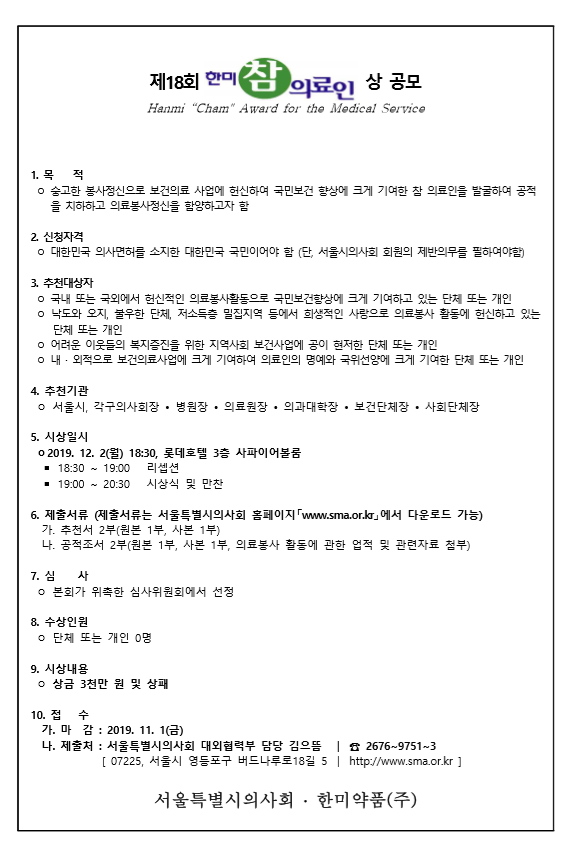 제18회 한미 참 의료인 상 공모
Hanmi "Cham" Award for the Medical Service

1. 목 적
ㅇ 숭고한 봉사정신으로 보건의료 사업에 헌신하여 국민보건 향상에 크게 기여한 참 의료인을 발굴하여 공적을 치하하고 의료봉사정신을 함양하고자 함

2. 신청자격
ㅇ 대한민국 의사면허를 소지한 대한민국 국민이어야 함 (단, 서울시의사회 회원의 제반의무를 필하여야함)

3. 추천대상자
ㅇ 국내 또는 국외에서 헌신적인 의료봉사활동으로 국민보건향상에 크게 기여하고 있는 단체 또는 개인
ㅇ 낙도와 오지, 불우한 단체, 저소득층 밀집지역 등에서 희생적인 사랑으로 의료봉사 활동에 헌신하고 있는 단체 또는 개인
ㅇ 어려운 이웃들의 복지증진을 위한 지역사회 보건사업에 공이 현저한 단체 또는 개인
ㅇ 내 · 외적으로 보건의료사업에 크게 기여하여 의료인의 명예와 국위선양에 크게 기여한 단체 또는 개인

4. 추천기관
ㅇ 서울시, 각구의사회장 • 병원장 • 의료원장 • 의과대학장 • 보건단체장 • 사회단체장

5. 시상일시
ㅇ 2019. 12. 2(월) 18:30, 롯데호텔 3층 사파이어볼룸
▪ 18:30 ~ 19:00 리셉션
▪ 19:00 ~ 20:30 시상식 및 만찬

6. 제출서류 (제출서류는 서울특별시의사회 홈페이지「www.sma.or.kr」에서 다운로드 가능)
가. 추천서 2부(원본 1부, 사본 1부)
나. 공적조서 2부(원본 1부, 사본 1부, 의료봉사 활동에 관한 업적 및 관련자료 첨부)

7. 심 사
ㅇ 본회가 위촉한 심사위원회에서 선정

8. 수상인원
ㅇ 단체 또는 개인 0명

9. 시상내용
ㅇ 상금 3천만 원 및 상패

10. 접 수
가. 마 감 : 2019. 11. 1(금)
나. 제출처 : 서울특별시의사회 대외협력부 담당 김으뜸 | ☎ 2676~9751~3
[ 07225, 서울시 영등포구 버드나루로18길 5 | http://www.sma.or.kr ]

서울특별시의사회 · 한미약품(주)